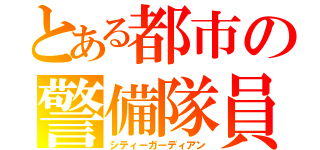 とある都市の警備隊員
シティーガーディアン